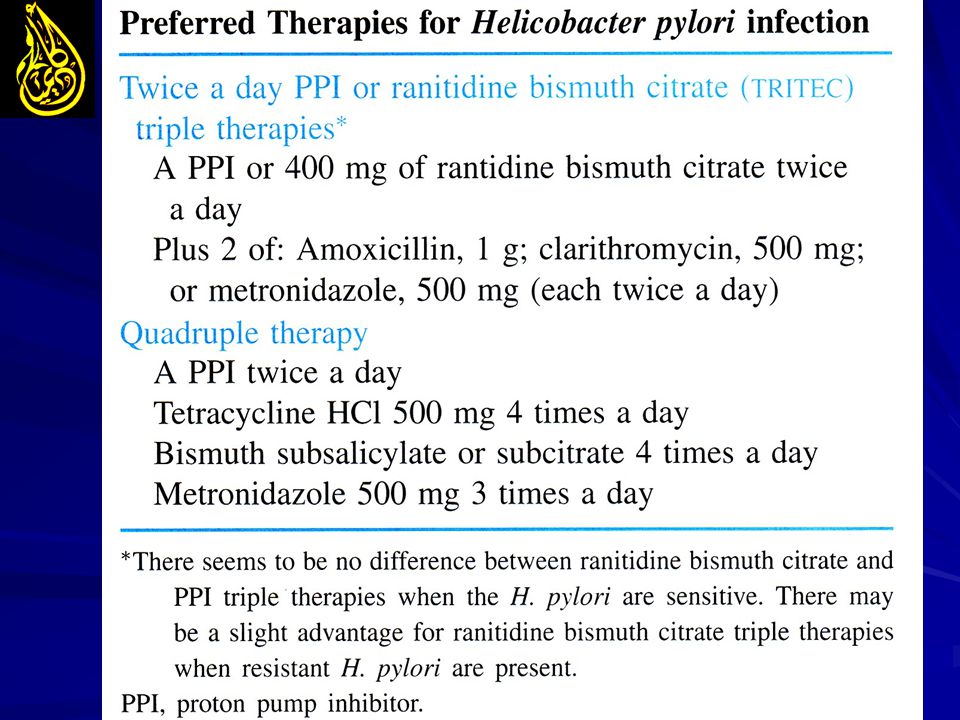 Preferred Therapies for Helicobacter pylori infection

Twice a day PPI or ranitidine bismuth citrate (TRITEC) triple therapies*

A PPI or 400 mg of rantidine bismuth citrate twice a day

Plus 2 of: Amoxicillin, 1 g; clarithromycin, 500 mg; or metronidazole, 500 mg (each twice a day)

Quadruple therapy

A PPI twice a day

Tetracycline HCl 500 mg 4 times a day

Bismuth subsalicylate or subcitrate 4 times a day

Metronidazole 500 mg 3 times a day

*There seems to be no difference between ranitidine bismuth citrate and PPI triple therapies when the H. pylori are sensitive. There may be a slight advantage for ranitidine bismuth citrate triple therapies when resistant H. pylori are present.

PPI, proton pump inhibitor.